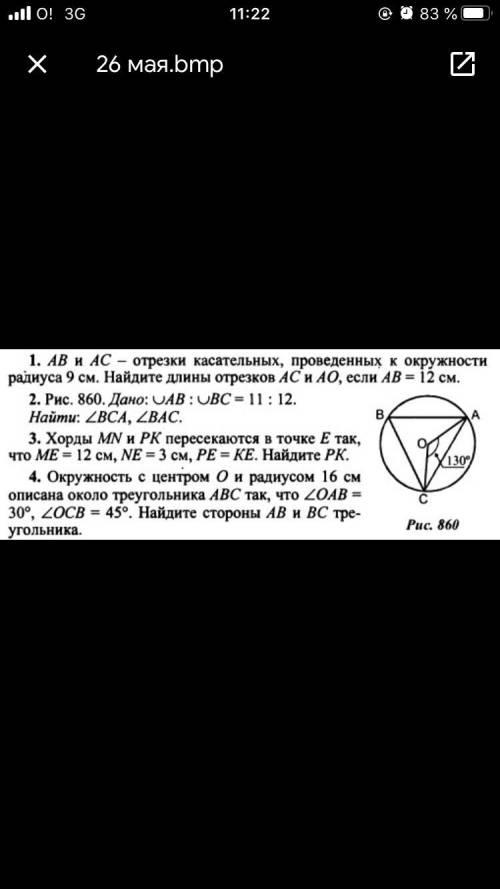 O! 3G 11:22 83 %

26 мая.bmp

1. $AB$ и $AC$ – отрезки касательных, проведенных к окружности радиуса 9 см. Найдите длины отрезков $AC$ и $AO$, если $AB = 12$ см.

2. Рис. 860. Дано: $\cup AB : \cup BC = 11 : 12$.
Найти: $\angle BCA$, $\angle BAC$.

3. Хорды $MN$ и $PK$ пересекаются в точке $E$ так, что $ME = 12$ см, $NE = 3$ см, $PE = KE$. Найдите $PK$.

4. Окружность с центром $O$ и радиусом 16 см описана около треугольника $ABC$ так, что $\angle OAB = 30°$, $\angle OCB = 45°$. Найдите стороны $AB$ и $BC$ треугольника.

B
A
O
130°
C
Рис. 860